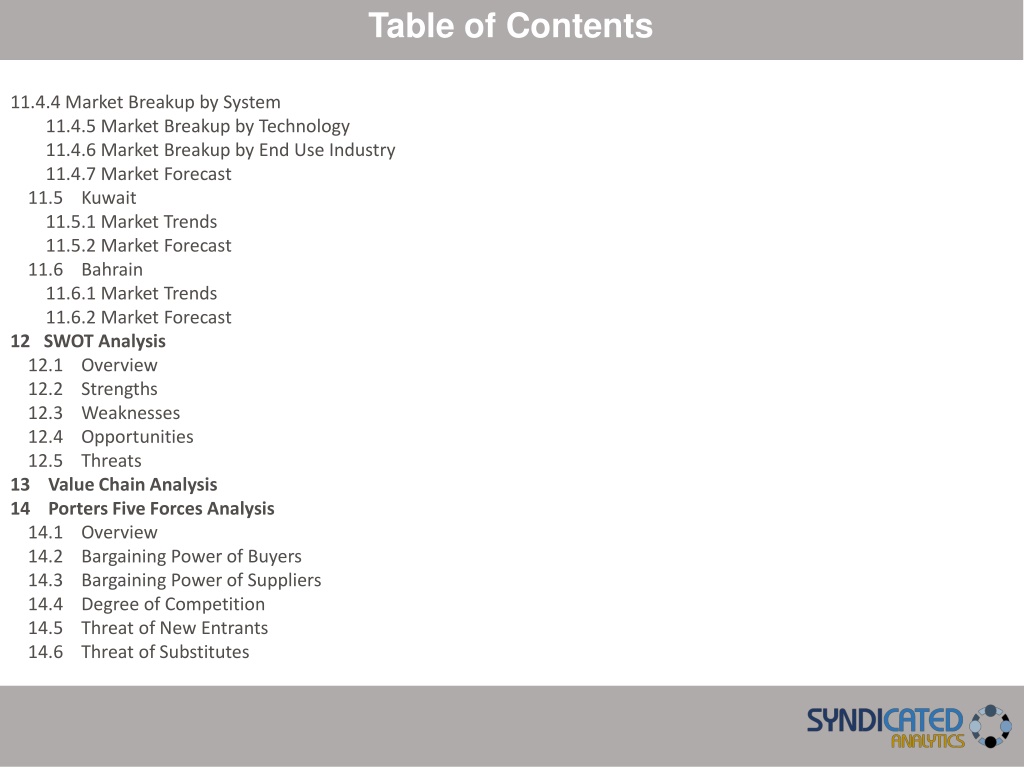 Table of Contents

11.4.4 Market Breakup by System
11.4.5 Market Breakup by Technology
11.4.6 Market Breakup by End Use Industry
11.4.7 Market Forecast
11.5 Kuwait
11.5.1 Market Trends
11.5.2 Market Forecast
11.6 Bahrain
11.6.1 Market Trends
11.6.2 Market Forecast
12 SWOT Analysis
12.1 Overview
12.2 Strengths
12.3 Weaknesses
12.4 Opportunities
12.5 Threats
13 Value Chain Analysis
14 Porters Five Forces Analysis
14.1 Overview
14.2 Bargaining Power of Buyers
14.3 Bargaining Power of Suppliers
14.4 Degree of Competition
14.5 Threat of New Entrants
14.6 Threat of Substitutes

SYNDICATED ANALYTICS